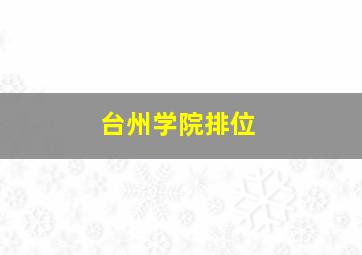 台州学院排位